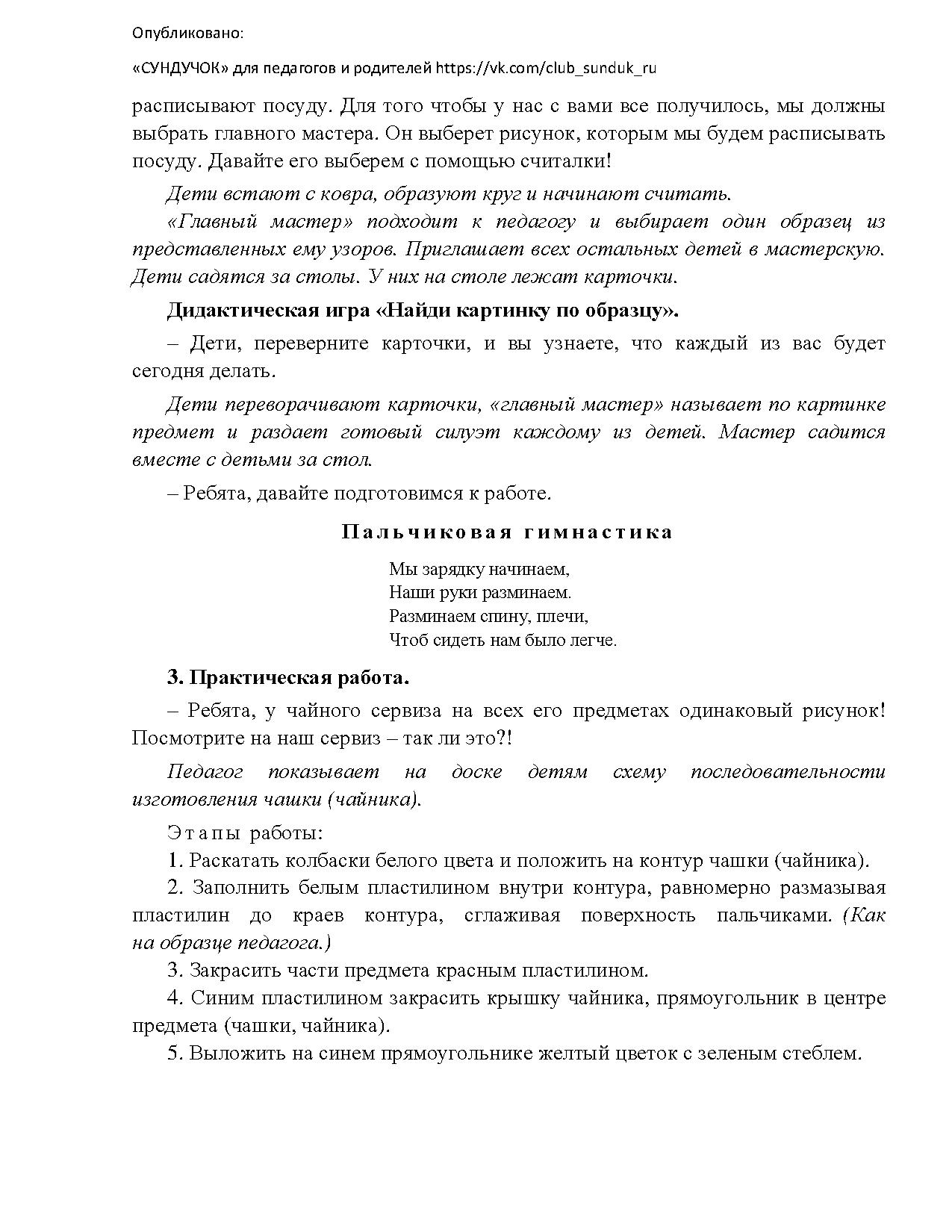 Опубликовано:

«СУНДУЧОК» для педагогов и родителей https://vk.com/club_sunduk_ru

расписывают посуду. Для того чтобы у нас с вами все получилось, мы должны выбрать главного мастера. Он выберет рисунок, которым мы будем расписывать посуду. Давайте его выберем с помощью считалки!

Дети встают с ковра, образуют круг и начинают считать.

«Главный мастер» подходит к педагогу и выбирает один образец из представленных ему узоров. Приглашает всех остальных детей в мастерскую. Дети садятся за столы. У них на столе лежат карточки.

Дидактическая игра «Найди картинку по образцу».

– Дети, переверните карточки, и вы узнаете, что каждый из вас будет сегодня делать.

Дети переворачивают карточки, «главный мастер» называет по картинке предмет и раздает готовый силуэт каждому из детей. Мастер садится вместе с детьми за стол.

– Ребята, давайте подготовимся к работе.

Пальчиковая гимнастика

Мы зарядку начинаем,
Наши руки разминаем.
Разминаем спину, плечи,
Чтоб сидеть нам было легче.

3. Практическая работа.

– Ребята, у чайного сервиза на всех его предметах одинаковый рисунок! Посмотрите на наш сервиз – так ли это?!

Педагог показывает на доске детям схему последовательности изготовления чашки (чайника).

Этапы работы:

1. Раскатать колбаски белого цвета и положить на контур чашки (чайника).

2. Заполнить белым пластилином внутри контура, равномерно размазывая пластилин до краев контура, сглаживая поверхность пальчиками. (Как на образце педагога.)

3. Закрасить части предмета красным пластилином.

4. Синим пластилином закрасить крышку чайника, прямоугольник в центре предмета (чашки, чайника).

5. Выложить на синем прямоугольнике желтый цветок с зеленым стеблем.